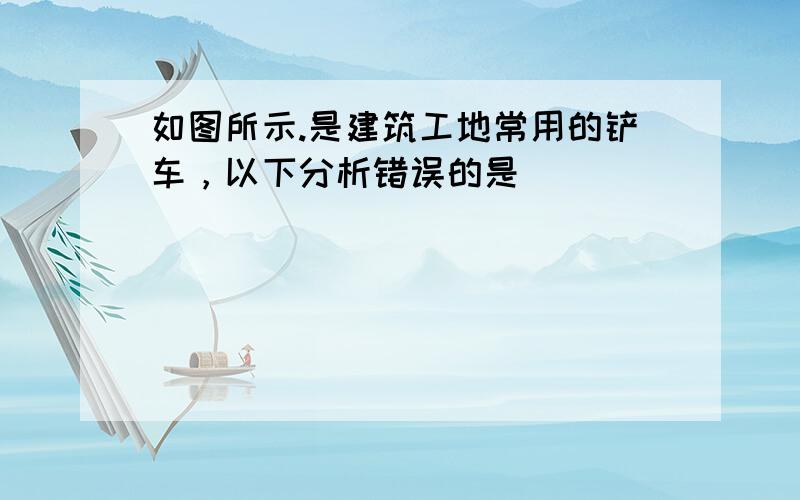 如图所示.是建筑工地常用的铲车，以下分析错误的是